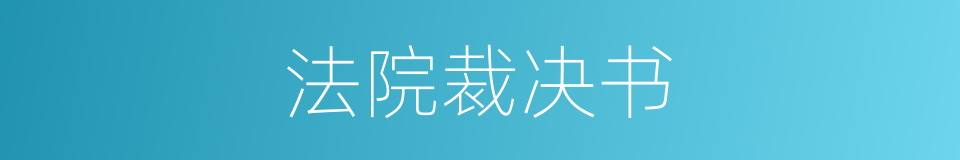 法院裁决书